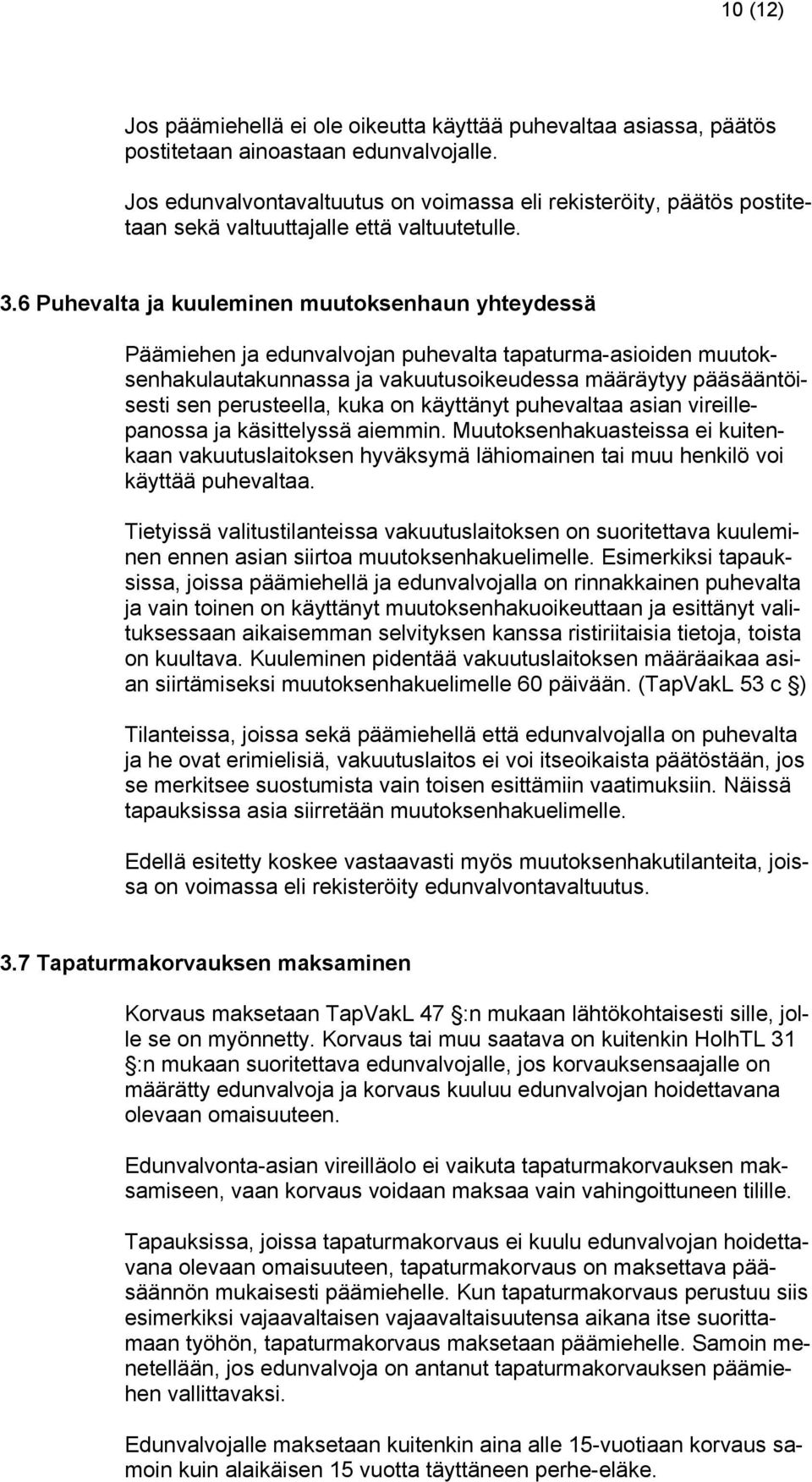 10 (12)

Jos päämiehellä ei ole oikeutta käyttää puhevaltaa asiassa, päätös postitetaan ainoastaan edunvalvojalle.

Jos edunvalvontavaltuutus on voimassa eli rekisteröity, päätös postitetaan sekä valtuuttajalle että valtuutetulle.

3.6 Puhevalta ja kuuleminen muutoksenhaun yhteydessä

Päämiehen ja edunvalvojan puhevalta tapaturma-asioiden muutoksenhakulautakunnassa ja vakuutusoikeudessa määräytyy pääsääntöisesti sen perusteella, kuka on käyttänyt puhevaltaa asian vireillepanossa ja käsittelyssä aiemmin. Muutoksenhakuasteissa ei kuitenkaan vakuutuslaitoksen hyväksymä lähiomainen tai muu henkilö voi käyttää puhevaltaa.

Tietyissä valitustilanteissa vakuutuslaitoksen on suoritettava kuuleminen ennen asian siirtoa muutoksenhakuelimelle. Esimerkiksi tapauksissa, joissa päämiehellä ja edunvalvojalla on rinnakkainen puhevalta ja vain toinen on käyttänyt muutoksenhakuoikeuttaan ja esittänyt valituksessaan aikaisemman selvityksen kanssa ristiriitaisia tietoja, toista on kuultava. Kuuleminen pidentää vakuutuslaitoksen määräaikaa asian siirtämiseksi muutoksenhakuelimelle 60 päivään. (TapVakL 53 c §)

Tilanteissa, joissa sekä päämiehellä että edunvalvojalla on puhevalta ja he ovat erimielisiä, vakuutuslaitos ei voi itseoikaista päätöstään, jos se merkitsee suostumista vain toisen esittämiin vaatimuksiin. Näissä tapauksissa asia siirretään muutoksenhakuelimelle.

Edellä esitetty koskee vastaavasti myös muutoksenhakutilanteita, joissa on voimassa eli rekisteröity edunvalvontavaltuutus.

3.7 Tapaturmakorvauksen maksaminen

Korvaus maksetaan TapVakL 47 §:n mukaan lähtökohtaisesti sille, jolle se on myönnetty. Korvaus tai muu saatava on kuitenkin HolhTL 31 §:n mukaan suoritettava edunvalvojalle, jos korvauksensaajalle on määrätty edunvalvoja ja korvaus kuuluu edunvalvojan hoidettavana olevaan omaisuuteen.

Edunvalvonta-asian vireilläolo ei vaikuta tapaturmakorvauksen maksamiseen, vaan korvaus voidaan maksaa vain vahingoittuneen tilille.

Tapauksissa, joissa tapaturmakorvaus ei kuulu edunvalvojan hoidettavana olevaan omaisuuteen, tapaturmakorvaus on maksettava pääsäännön mukaisesti päämiehelle. Kun tapaturmakorvaus perustuu siis esimerkiksi vajaavaltaisen vajaavaltaisuutensa aikana itse suorittamaan työhön, tapaturmakorvaus maksetaan päämiehelle. Samoin menetellään, jos edunvalvoja on antanut tapaturmakorvauksen päämiehen vallittavaksi.

Edunvalvojalle maksetaan kuitenkin aina alle 15-vuotiaan korvaus samoin kuin alaikäisen 15 vuotta täyttäneen perhe-eläke.